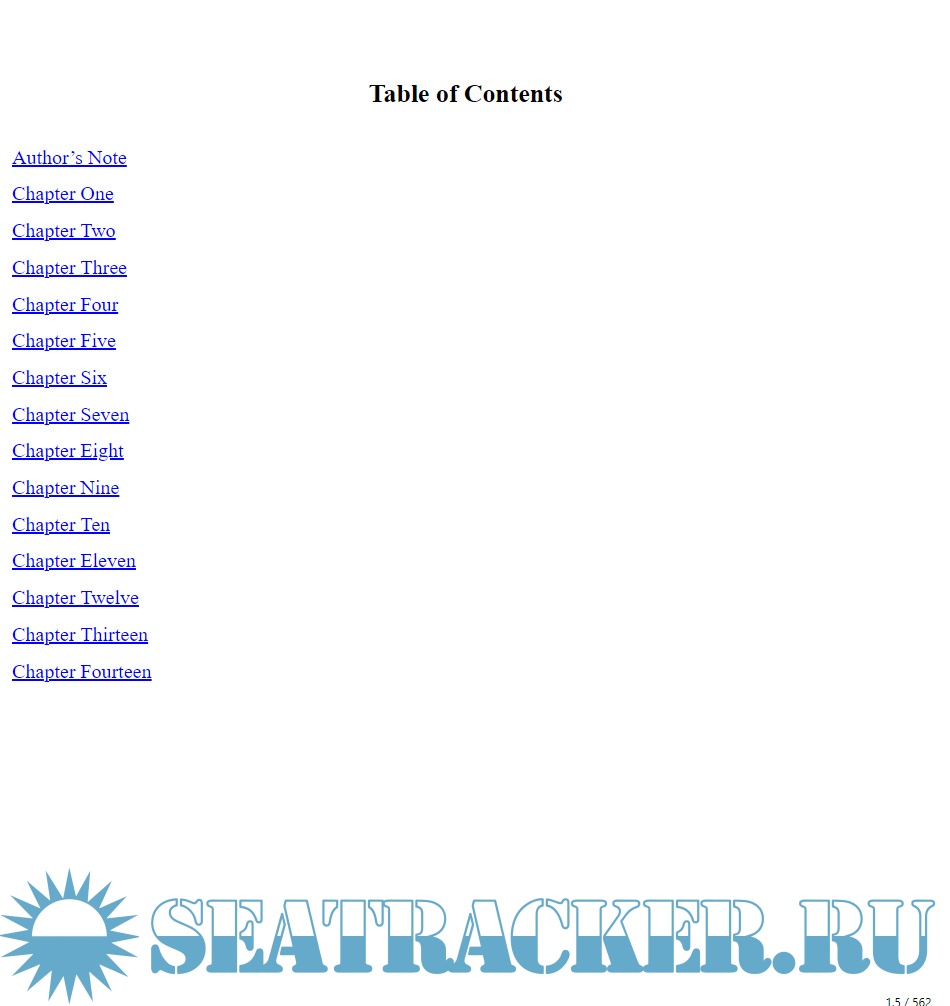 Table of Contents

Author's Note

Chapter One

Chapter Two

Chapter Three

Chapter Four

Chapter Five

Chapter Six

Chapter Seven

Chapter Eight

Chapter Nine

Chapter Ten

Chapter Eleven

Chapter Twelve

Chapter Thirteen

Chapter Fourteen

1.5 / 562

SEATRACKER.RU